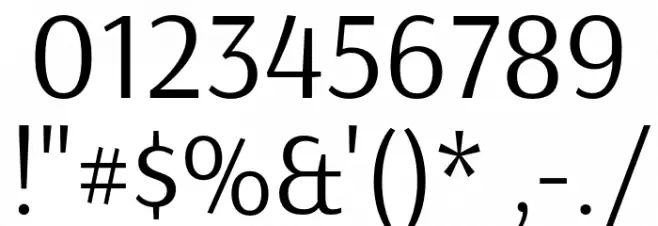 0123456789
!"#$%&'()* ,-./